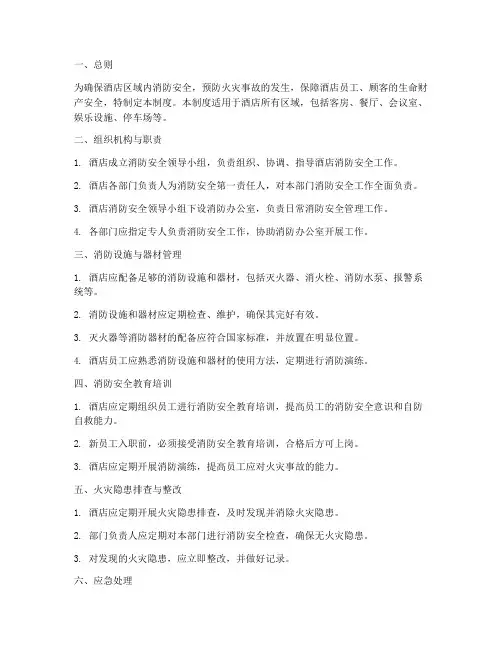 一、总则

为确保酒店区域内消防安全，预防火灾事故的发生，保障酒店员工、顾客的生命财产安全，特制定本制度。本制度适用于酒店所有区域，包括客房、餐厅、会议室、娱乐设施、停车场等。

二、组织机构与职责

1. 酒店成立消防安全领导小组，负责组织、协调、指导酒店消防安全工作。

2. 酒店各部门负责人为消防安全第一责任人，对本部门消防安全工作全面负责。

3. 酒店消防安全领导小组下设消防办公室，负责日常消防安全管理工作。

4. 各部门应指定专人负责消防安全工作，协助消防办公室开展工作。

三、消防设施与器材管理

1. 酒店应配备足够的消防设施和器材，包括灭火器、消火栓、消防水泵、报警系统等。

2. 消防设施和器材应定期检查、维护，确保其完好有效。

3. 灭火器等消防器材的配备应符合国家标准，并放置在明显位置。

4. 酒店员工应熟悉消防设施和器材的使用方法，定期进行消防演练。

四、消防安全教育培训

1. 酒店应定期组织员工进行消防安全教育培训，提高员工的消防安全意识和自防自救能力。

2. 新员工入职前，必须接受消防安全教育培训，合格后方可上岗。

3. 酒店应定期开展消防演练，提高员工应对火灾事故的能力。

五、火灾隐患排查与整改

1. 酒店应定期开展火灾隐患排查，及时发现并消除火灾隐患。

2. 部门负责人应定期对本部门进行消防安全检查，确保无火灾隐患。

3. 对发现的火灾隐患，应立即整改，并做好记录。

六、应急处理